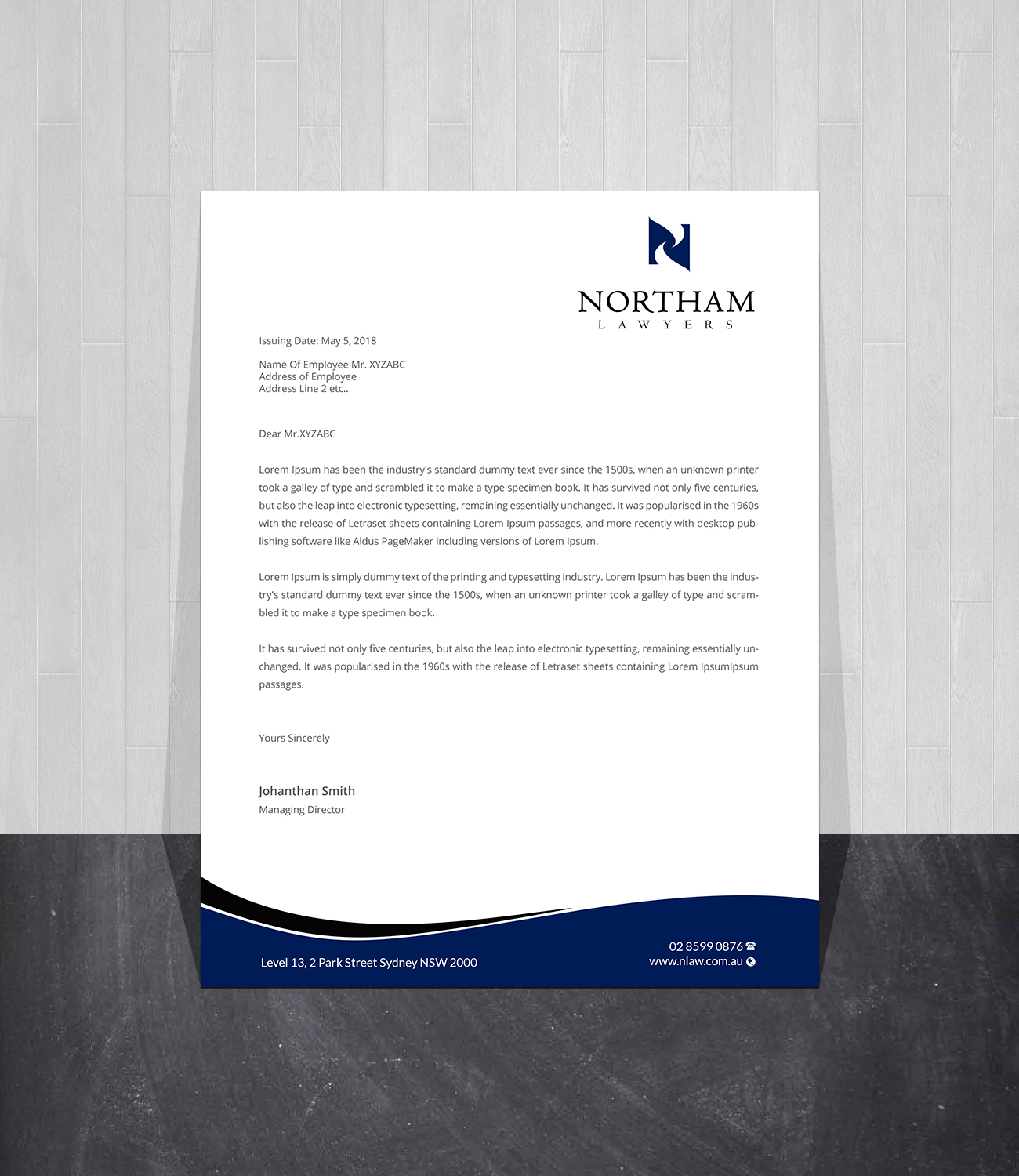 NORTHAM
LAWYERS

Issuing Date: May 5, 2018

Name Of Employee Mr. XYZABC
Address of Employee
Address Line 2 etc..

Dear Mr.XYZABC

Lorem Ipsum has been the industry's standard dummy text ever since the 1500s, when an unknown printer took a galley of type and scrambled it to make a type specimen book. It has survived not only five centuries, but also the leap into electronic typesetting, remaining essentially unchanged. It was popularised in the 1960s with the release of Letraset sheets containing Lorem Ipsum passages, and more recently with desktop publishing software like Aldus PageMaker including versions of Lorem Ipsum.

Lorem Ipsum is simply dummy text of the printing and typesetting industry. Lorem Ipsum has been the industry's standard dummy text ever since the 1500s, when an unknown printer took a galley of type and scrambled it to make a type specimen book.

It has survived not only five centuries, but also the leap into electronic typesetting, remaining essentially unchanged. It was popularised in the 1960s with the release of Letraset sheets containing Lorem IpsumIpsum passages.

Yours Sincerely

Johanthan Smith
Managing Director

Level 13, 2 Park Street Sydney NSW 2000

02 8599 0876
www.nlaw.com.au